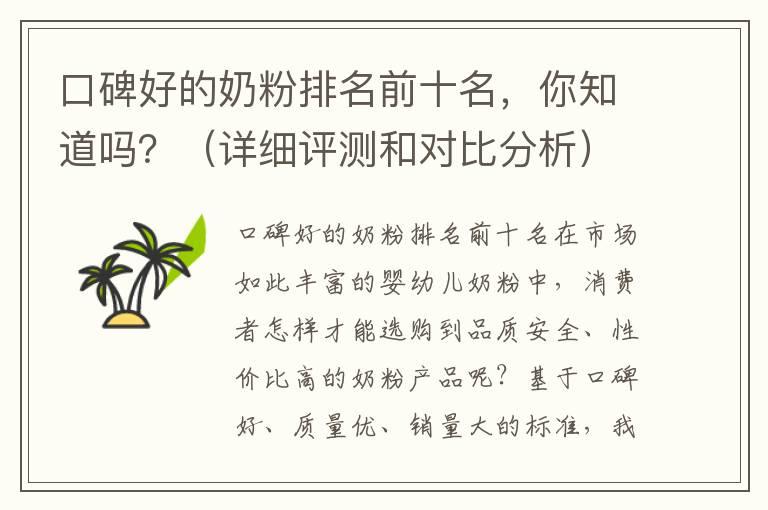 口碑好的奶粉排名前十名，你知道吗？（详细评测和对比分析）

口碑好的奶粉排名前十名在市场如此丰富的婴幼儿奶粉中，消费者怎样才能选购到品质安全、性价比高的奶粉产品呢？基于口碑好、质量优、销量大的标准，我